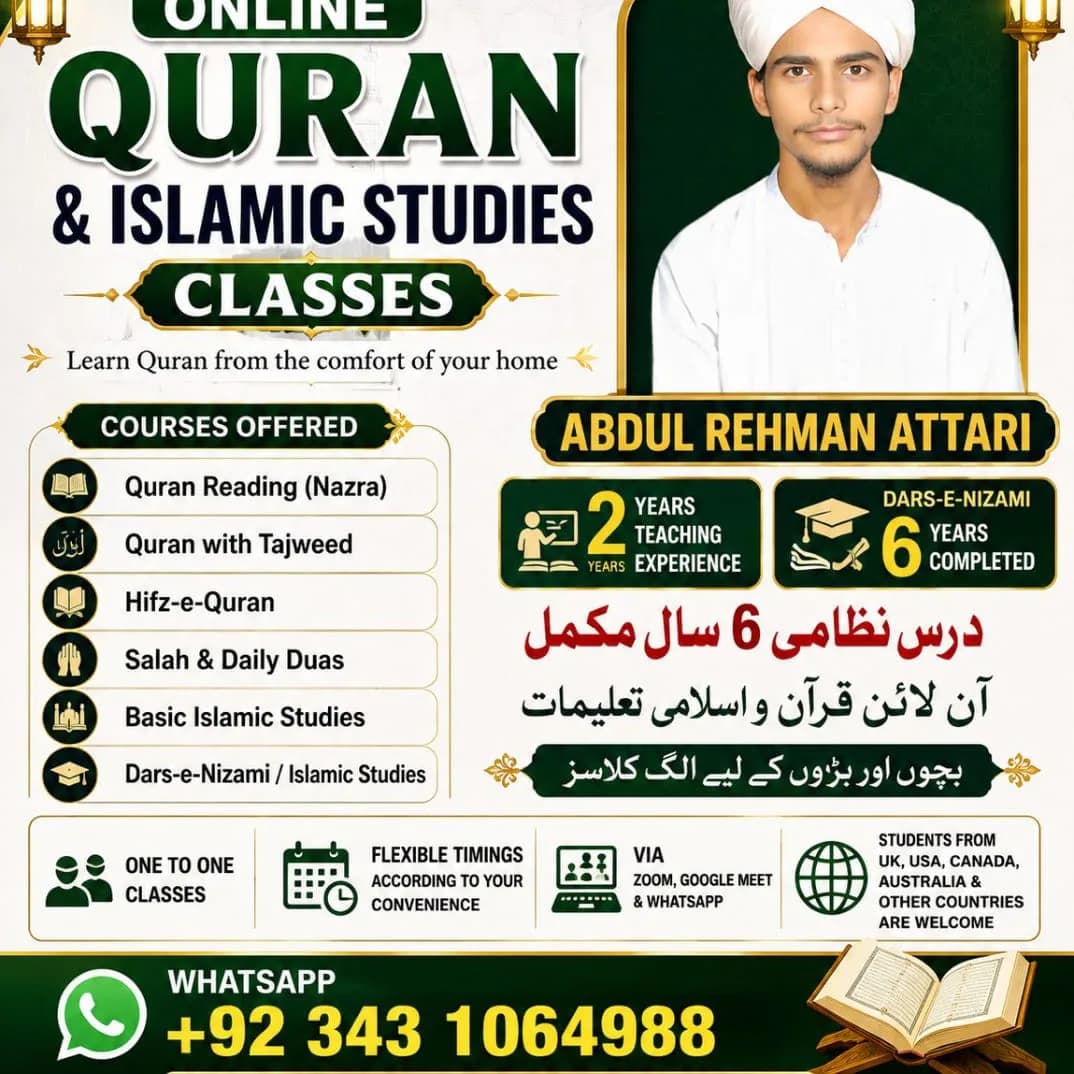 ONLINE
QURAN
& ISLAMIC STUDIES
CLASSES
Learn Quran from the comfort of your home

COURSES OFFERED
Quran Reading (Nazra)
Quran with Tajweed
Hifz-e-Quran
Salah & Daily Duas
Basic Islamic Studies
Dars-e-Nizami / Islamic Studies

ABDUL REHMAN ATTARI

2 YEARS YEARS TEACHING EXPERIENCE

DARS-E-NIZAMI 6 YEARS COMPLETED

درس نظامی 6 سال مکمل
آن لائن قرآن و اسلامی تعلیمات
بچوں اور بڑوں کے لیے الگ کلاسز

ONE TO ONE CLASSES

FLEXIBLE TIMINGS ACCORDING TO YOUR CONVENIENCE

VIA ZOOM, GOOGLE MEET & WHATSAPP

STUDENTS FROM UK, USA, CANADA, AUSTRALIA & OTHER COUNTRIES ARE WELCOME

WHATSAPP
+92 343 1064988